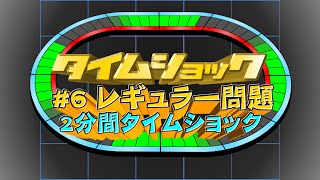 タイムショック

#6 レギュラー問題

2分間タイムショック